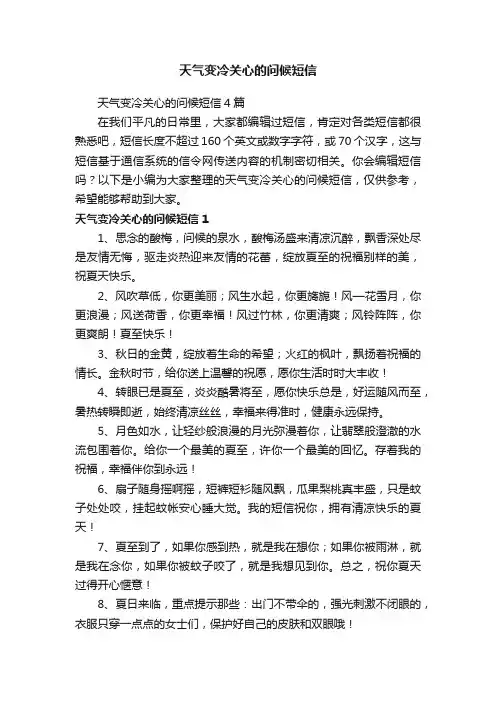 天气变冷关心的问候短信

天气变冷关心的问候短信4篇

在我们平凡的日常里，大家都编辑过短信，肯定对各类短信都很熟悉吧，短信长度不超过160个英文或数字字符，或70个汉字，这与短信基于通信系统的信令网传送内容的机制密切相关。你会编辑短信吗？以下是小编为大家整理的天气变冷关心的问候短信，仅供参考，希望能够帮助到大家。

天气变冷关心的问候短信1

1、思念的酸梅，问候的泉水，酸梅汤盛来清凉沉醉，飘香深处尽是友情无悔，驱走炎热迎来友情的花蕾，绽放夏至的祝福别样的美，祝夏天快乐。

2、风吹草低，你更美丽；风生水起，你更旖旎！风一花雪月，你更浪漫；风送荷香，你更幸福！风过竹林，你更清爽；风铃阵阵，你更爽朗！夏至快乐！

3、秋日的金黄，绽放着生命的希望；火红的枫叶，飘扬着祝福的情长。金秋时节，给你送上温馨的祝愿，愿你生活时时大丰收！

4、转眼已是夏至，炎炎酷暑将至，愿你快乐总是，好运随风而至，暑热转瞬即逝，始终清凉丝丝，幸福来得准时，健康永远保持。

5、月色如水，让轻纱般浪漫的月光弥漫着你，让翡翠般澄澈的水流包围着你。给你一个最美的夏至，许你一个最美的回忆。存着我的祝福，幸福伴你到永远！

6、扇子随身摇啊摇，短裤短衫随风飘，瓜果梨桃真丰盛，只是蚊子处处咬，挂起蚊帐安心睡大觉。我的短信祝你，拥有清凉快乐的夏天！

7、夏至到了，如果你感到热，就是我在想你；如果你被雨淋，就是我在念你，如果你被蚊子咬了，就是我想见到你。总之，祝你夏天过得开心惬意！

8、夏日来临，重点提示那些：出门不带伞的，强光刺激不闭眼的，衣服只穿一点点的女士们，保护好自己的皮肤和双眼哦！